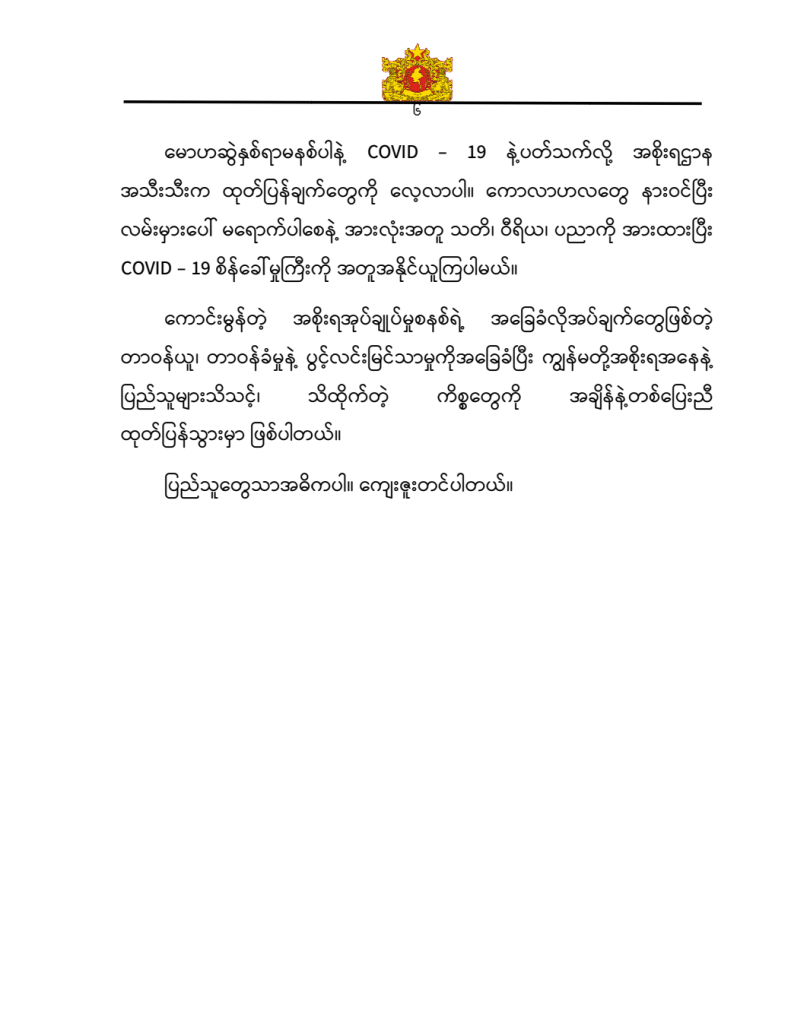 ၆

မောဟဆွဲနှစ်ရာမနစ်ပါနဲ့ COVID – 19 နဲ့ပတ်သက်လို့ အစိုးရဌာန အသီးသီးက ထုတ်ပြန်ချက်တွေကို လေ့လာပါ။ ကောလာဟလတွေ နားဝင်ပြီး လမ်းမှားပေါ် မရောက်ပါစေနဲ့ အားလုံးအတူ သတိ၊ ဝီရိယ၊ ပညာကို အားထားပြီး COVID – 19 စိန်ခေါ်မှုကြီးကို အတူအနိုင်ယူကြပါမယ်။

ကောင်းမွန်တဲ့ အစိုးရအုပ်ချုပ်မှုစနစ်ရဲ့ အခြေခံလိုအပ်ချက်တွေဖြစ်တဲ့ တာဝန်ယူ၊ တာဝန်ခံမှုနဲ့ ပွင့်လင်းမြင်သာမှုကိုအခြေခံပြီး ကျွန်မတို့အစိုးရအနေနဲ့ ပြည်သူများသိသင့်၊ သိထိုက်တဲ့ ကိစ္စတွေကို အချိန်နဲ့တစ်ပြေးညီ ထုတ်ပြန်သွားမှာ ဖြစ်ပါတယ်။

ပြည်သူတွေသာအဓိကပါ။ ကျေးဇူးတင်ပါတယ်။